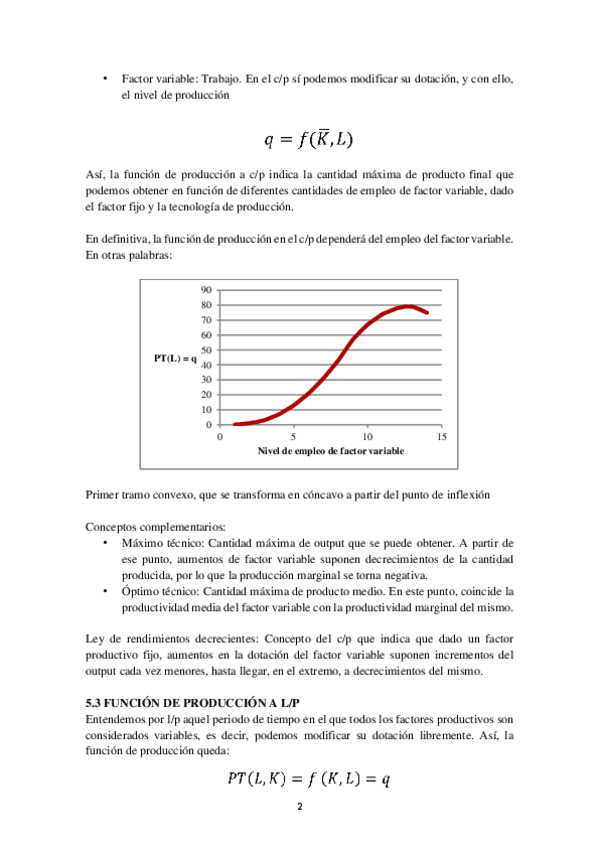 • Factor variable: Trabajo. En el c/p sí podemos modificar su dotación, y con ello, el nivel de producción

$q = f(\overline{K}, L)$

Así, la función de producción a c/p indica la cantidad máxima de producto final que podemos obtener en función de diferentes cantidades de empleo de factor variable, dado el factor fijo y la tecnología de producción.

En definitiva, la función de producción en el c/p dependerá del empleo del factor variable. En otras palabras:

90
80
70
60
50
40
30
20
10
0
PT(L) = q
0
5
10
15
Nivel de empleo de factor variable

Primer tramo convexo, que se transforma en cóncavo a partir del punto de inflexión

Conceptos complementarios:
• Máximo técnico: Cantidad máxima de output que se puede obtener. A partir de ese punto, aumentos de factor variable suponen decrecimientos de la cantidad producida, por lo que la producción marginal se torna negativa.
• Óptimo técnico: Cantidad máxima de producto medio. En este punto, coincide la productividad media del factor variable con la productividad marginal del mismo.

Ley de rendimientos decrecientes: Concepto del c/p que indica que dado un factor productivo fijo, aumentos en la dotación del factor variable suponen incrementos del output cada vez menores, hasta llegar, en el extremo, a decrecimientos del mismo.

5.3 FUNCIÓN DE PRODUCCIÓN A L/P
Entendemos por l/p aquel periodo de tiempo en el que todos los factores productivos son considerados variables, es decir, podemos modificar su dotación libremente. Así, la función de producción queda:

$PT(L, K) = f(K, L) = q$

2